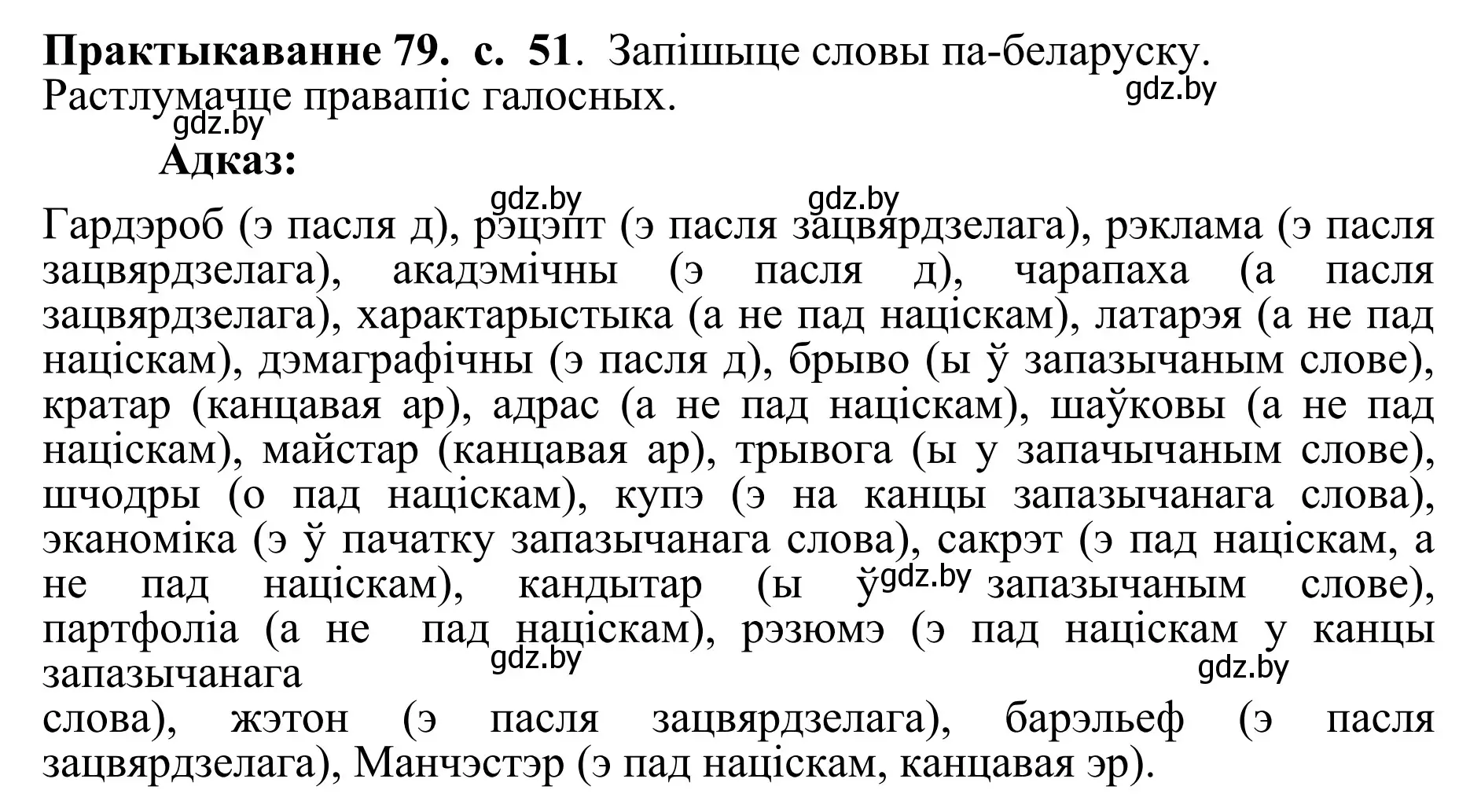 **Практыкаванне 79. с. 51**. Запішыце словы па-беларуску. Растлумачце правапіс галосных.

gdz.by

gdz.by

**Адказ:**

gdz.by gdz.by

Гардэроб (э пасля д), рэцэпт (э пасля зацвярдзелага), рэклама (э пасля зацвярдзелага), акадэмічны (э пасля д), чарапаха (а пасля зацвярдзелага), характарыстыка (а не пад націскам), латарэя (а не пад націскам), дэмаграфічны (э пасля д), брыво (ы ў запазычаным слове), кратар (канцавая ар), адрас (а не пад націскам), шаўковы (а не пад націскам), майстар (канцавая ар), трывога (ы у запачычаным слове), шчодры (о пад націскам), купэ (э на канцы запазычанага слова), эканоміка (э ў пачатку запазычанага слова), сакрэт (э пад націскам, а не пад націскам), кандытар (ы ў gdz.by запазычаным слове), партфоліа (а не пад націскам), рэзюмэ (э пад націскам у канцы запазычанага

gdz.by gdz.by

слова), жэтон (э пасля зацвярдзелага), барэльеф (э пасля зацвярдзелага), Манчэстэр (э пад націскам, канцавая эр).